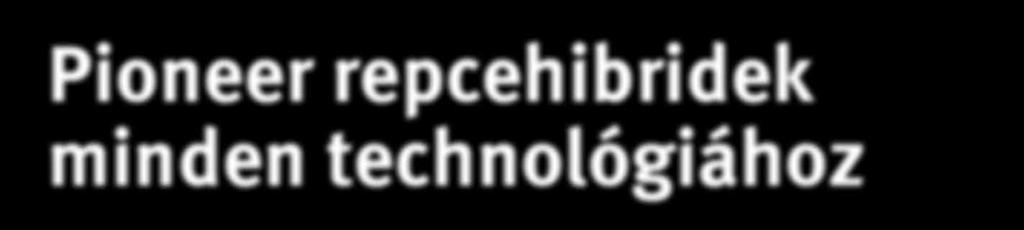 Pioneer repcehibridek minden technológiához